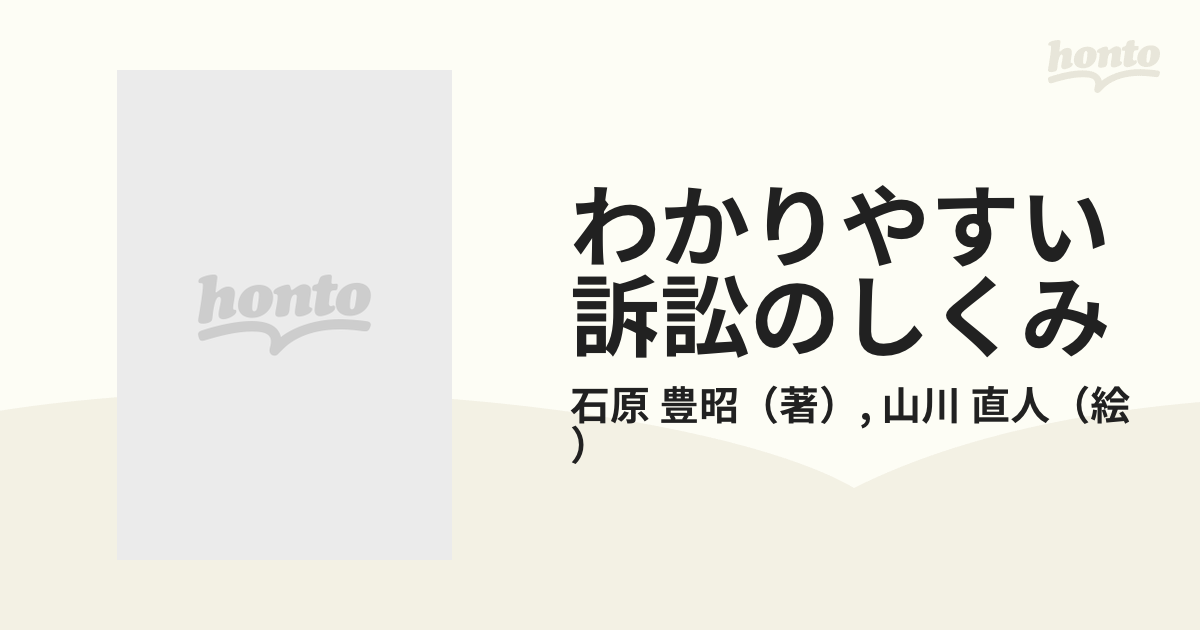 honto

honto

わかりやすい訴訟のしくみ

石原 豊昭（著）, 山川 直人（絵）